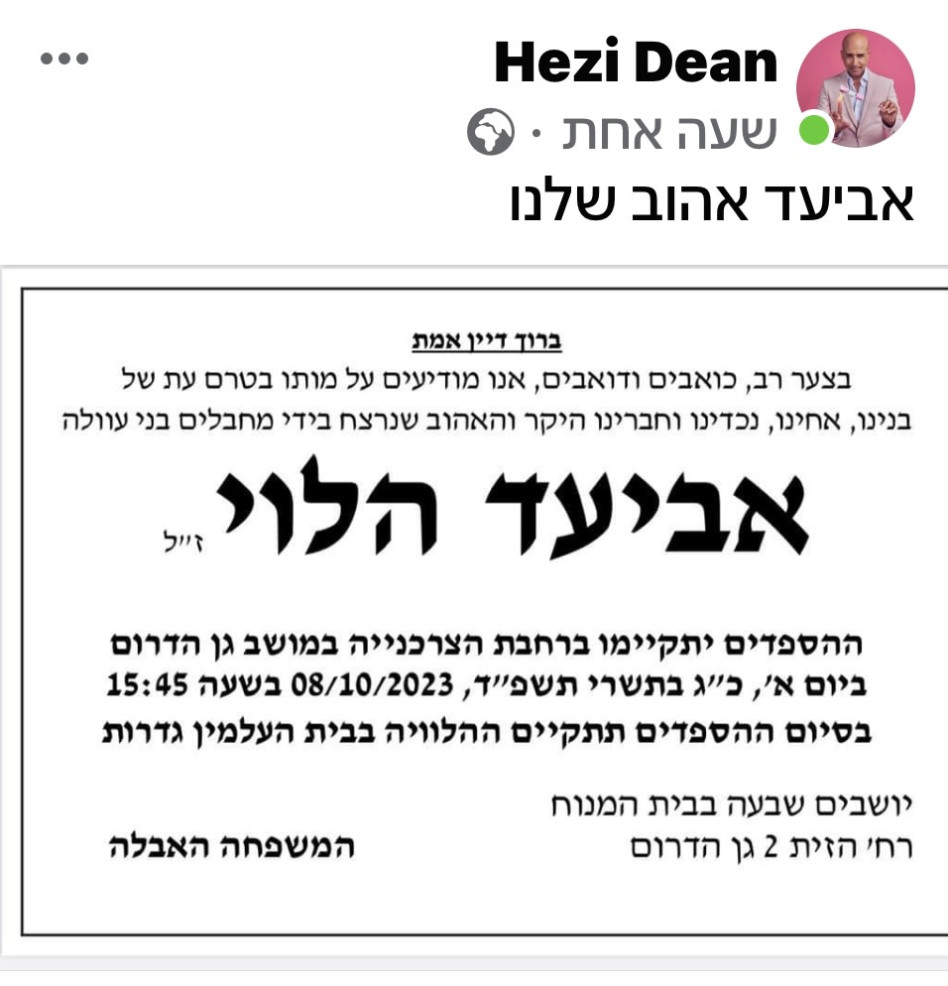 Hezi Dean
שעה אחת ·
אביעד אהוב שלנו

ברוך דיין אמת
בצער רב, כואבים ודואבים, אנו מודיעים על מותו בטרם עת של בנינו, אחינו, נכדינו וחברינו היקר והאהוב שנרצח בידי מחבלים בני עוולה

אביעד הלוי ז״ל

ההספדים יתקיימו ברחבת הצרכנייה במושב גן הדרום
ביום א׳, כ״ג בתשרי תשפ״ד, 08/10/2023 בשעה 15:45
בסיום ההספדים תתקיים ההלוויה בבית העלמין גדרות

יושבים שבעה בבית המנוח
רח׳ הזית 2 גן הדרום

המשפחה האבלה